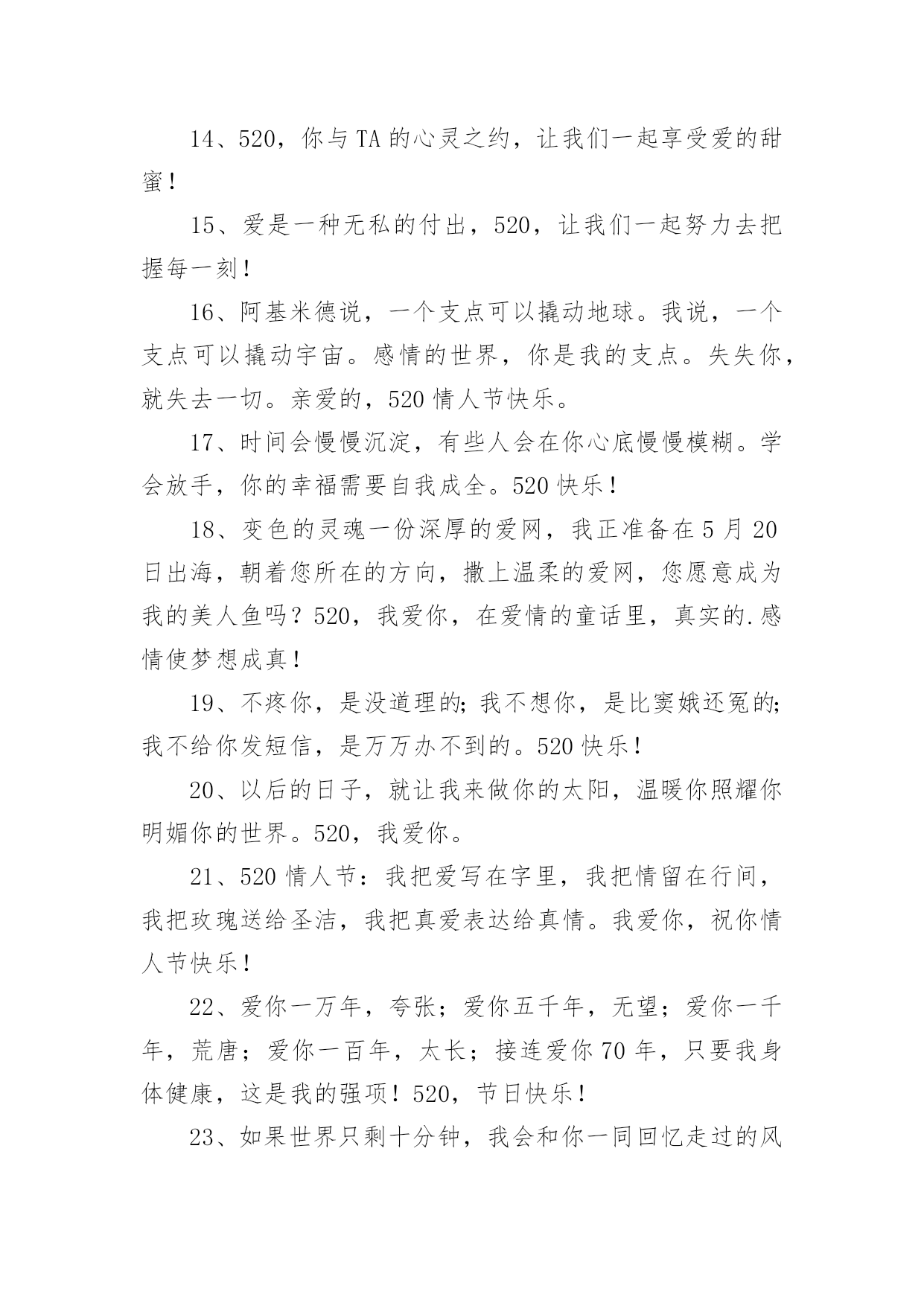 14、520，你与TA的心灵之约，让我们一起享受爱的甜蜜！

15、爱是一种无私的付出，520，让我们一起努力去把握每一刻！

16、阿基米德说，一个支点可以撬动地球。我说，一个支点可以撬动宇宙。感情的世界，你是我的支点。失失你，就失去一切。亲爱的，520情人节快乐。

17、时间会慢慢沉淀，有些人会在你心底慢慢模糊。学会放手，你的幸福需要自我成全。520快乐！

18、变色的灵魂一份深厚的爱网，我正准备在5月20日出海，朝着您所在的方向，撒上温柔的爱网，您愿意成为我的美人鱼吗？520，我爱你，在爱情的童话里，真实的.感情使梦想成真！

19、不疼你，是没道理的;我不想你，是比窦娥还冤的;我不给你发短信，是万万办不到的。520快乐！

20、以后的日子，就让我来做你的太阳，温暖你照耀你明媚你的世界。520，我爱你。

21、520情人节：我把爱写在字里，我把情留在行间，我把玫瑰送给圣洁，我把真爱表达给真情。我爱你，祝你情人节快乐！

22、爱你一万年，夸张；爱你五千年，无望；爱你一千年，荒唐；爱你一百年，太长；接连爱你70年，只要我身体健康，这是我的强项！520，节日快乐！

23、如果世界只剩十分钟，我会和你一同回忆走过的风